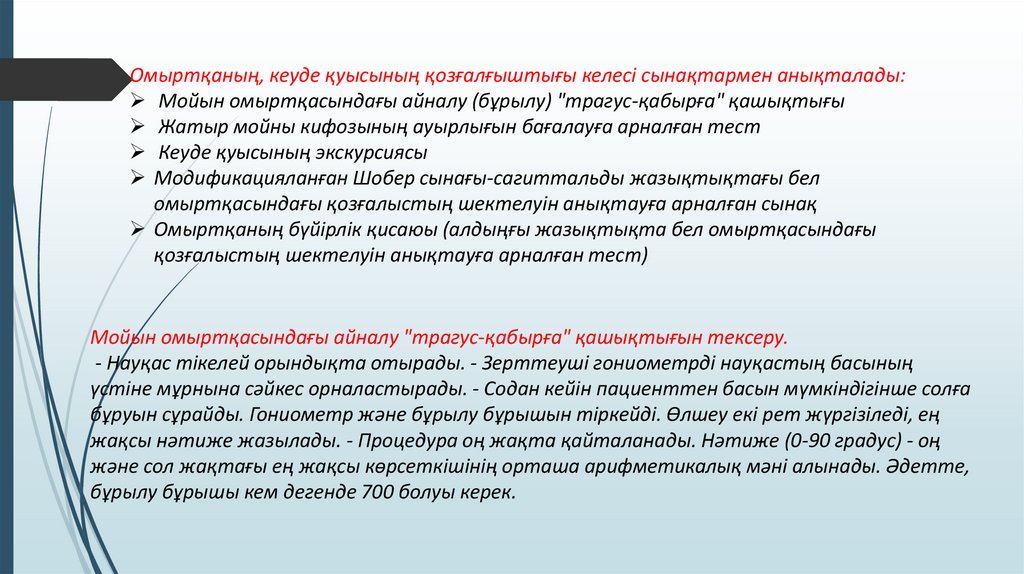 Омыртқаның, кеуде қуысының қозғалғыштығы келесі сынақтармен анықталады:
➢ Мойын омыртқасындағы айналу (бұрылу) "трагус-қабырға" қашықтығы
➢ Жатыр мойны кифозының ауырлығын бағалауға арналған тест
➢ Кеуде қуысының экскурсиясы
➢ Модификацияланған Шобер сынағы-сагиттальды жазықтықтағы бел омыртқасындағы қозғалыстың шектелуін анықтауға арналған сынақ
➢ Омыртқаның бүйірлік қисаюы (алдыңғы жазықтықта бел омыртқасындағы қозғалыстың шектелуін анықтауға арналған тест)

Мойын омыртқасындағы айналу "трагус-қабырға" қашықтығын тексеру.
- Науқас тікелей орындықта отырады. - Зерттеуші гониометрді науқастың басының үстіне мұрнына сәйкес орналастырады. - Содан кейін пациенттен басын мүмкіндігінше солға бұруын сұрайды. Гониометр және бұрылу бұрышын тіркейді. Өлшеу екі рет жүргізіледі, ең жақсы нәтиже жазылады. - Процедура оң жақта қайталанады. Нәтиже (0-90 градус) - оң және сол жақтағы ең жақсы көрсеткішінің орташа арифметикалық мәні алынады. Әдетте, бұрылу бұрышы кем дегенде 700 болуы керек.